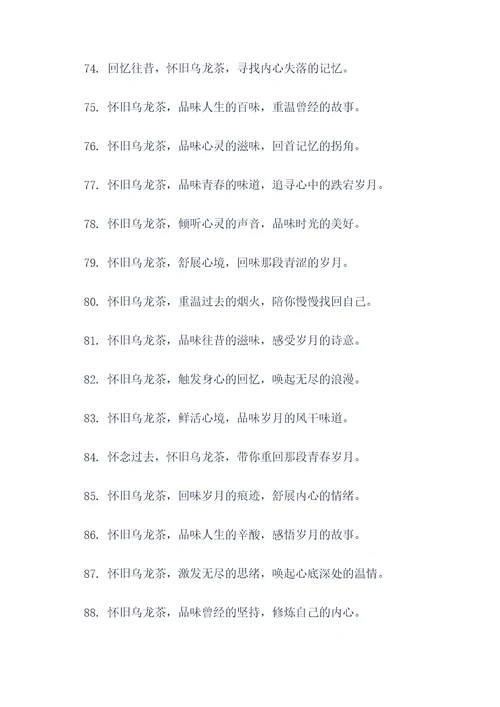 74. 回忆往昔，怀旧乌龙茶，寻找内心失落的记忆。

75. 怀旧乌龙茶，品味人生的百味，重温曾经的故事。

76. 怀旧乌龙茶，品味心灵的滋味，回首记忆的拐角。

77. 怀旧乌龙茶，品味青春的味道，追寻心中的跌宕岁月。

78. 怀旧乌龙茶，倾听心灵的声音，品味时光的美好。

79. 怀旧乌龙茶，舒展心境，回味那段青涩的岁月。

80. 怀旧乌龙茶，重温过去的烟火，陪你慢慢找回自己。

81. 怀旧乌龙茶，品味往昔的滋味，感受岁月的诗意。

82. 怀旧乌龙茶，触发身心的回忆，唤起无尽的浪漫。

83. 怀旧乌龙茶，鲜活心境，品味岁月的风干味道。

84. 怀念过去，怀旧乌龙茶，带你重回那段青春岁月。

85. 怀旧乌龙茶，回味岁月的痕迹，舒展内心的情绪。

86. 怀旧乌龙茶，品味人生的辛酸，感悟岁月的故事。

87. 怀旧乌龙茶，激发无尽的思绪，唤起心底深处的温情。

88. 怀旧乌龙茶，品味曾经的坚持，修炼自己的内心。